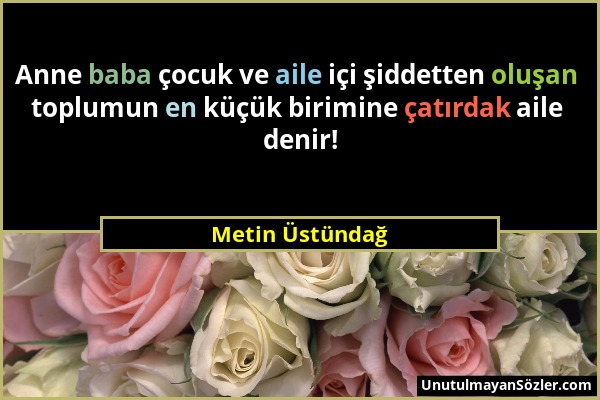 Anne baba çocuk ve aile içi şiddetten oluşan toplumun en küçük birimine çatırdak aile denir!

Metin Üstündağ

UnutulmayanSözler.com